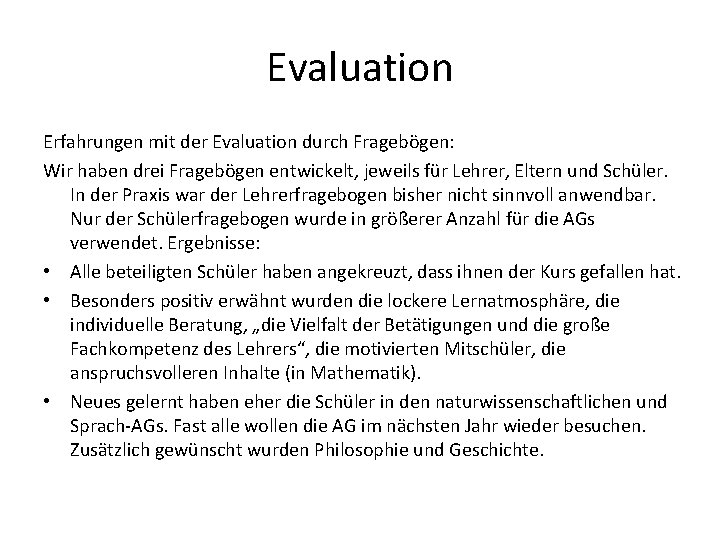 Evaluation

Erfahrungen mit der Evaluation durch Fragebögen:

Wir haben drei Fragebögen entwickelt, jeweils für Lehrer, Eltern und Schüler. In der Praxis war der Lehrerfragebogen bisher nicht sinnvoll anwendbar. Nur der Schülerfragebogen wurde in größerer Anzahl für die AGs verwendet. Ergebnisse:

• Alle beteiligten Schüler haben angekreuzt, dass ihnen der Kurs gefallen hat.
• Besonders positiv erwähnt wurden die lockere Lernatmosphäre, die individuelle Beratung, „die Vielfalt der Betätigungen und die große Fachkompetenz des Lehrers“, die motivierten Mitschüler, die anspruchsvolleren Inhalte (in Mathematik).
• Neues gelernt haben eher die Schüler in den naturwissenschaftlichen und Sprach-AGs. Fast alle wollen die AG im nächsten Jahr wieder besuchen. Zusätzlich gewünscht wurden Philosophie und Geschichte.